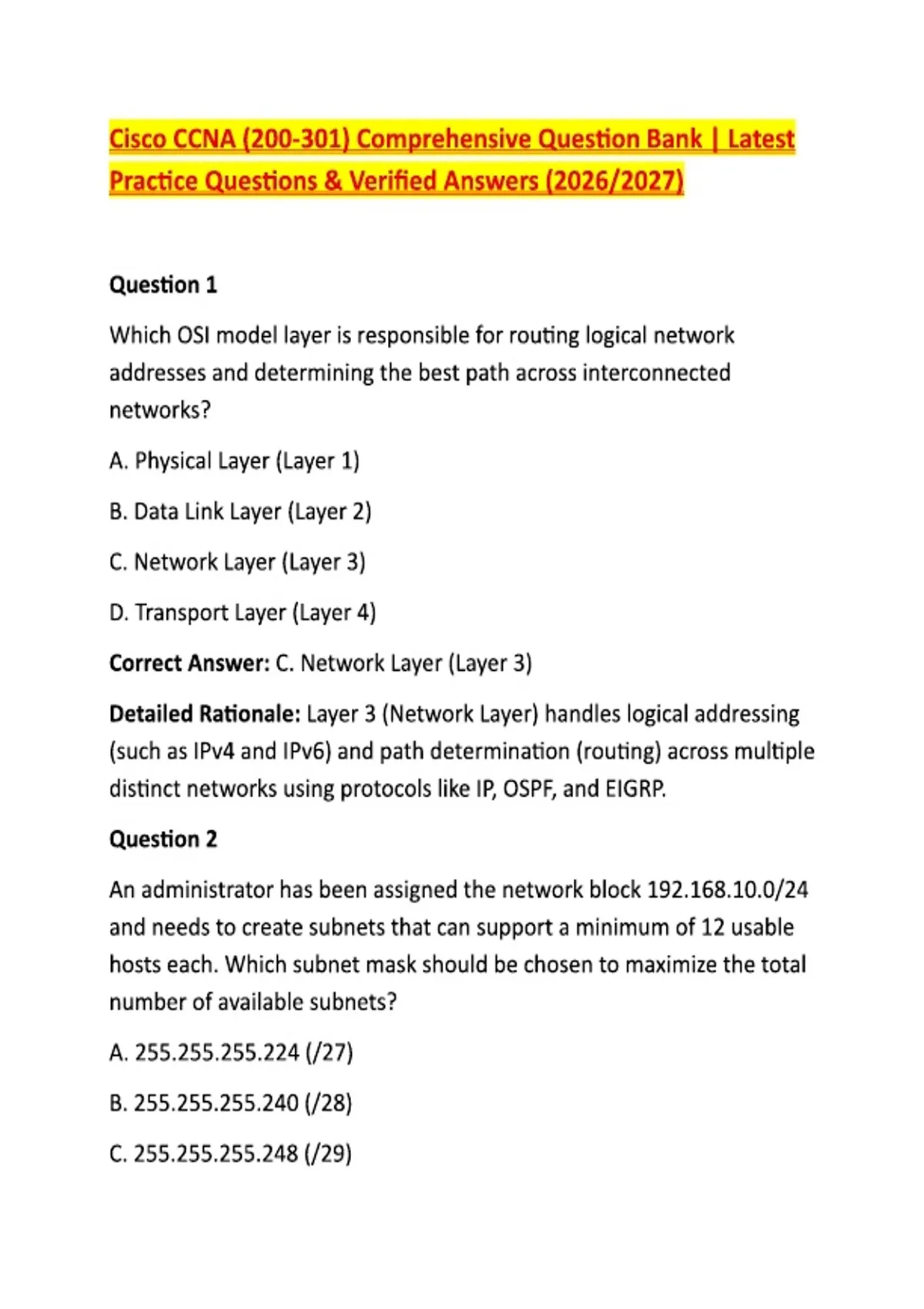 Cisco CCNA (200-301) Comprehensive Question Bank | Latest Practice Questions & Verified Answers (2026/2027)

Question 1

Which OSI model layer is responsible for routing logical network addresses and determining the best path across interconnected networks?

A. Physical Layer (Layer 1)

B. Data Link Layer (Layer 2)

C. Network Layer (Layer 3)

D. Transport Layer (Layer 4)

Correct Answer: C. Network Layer (Layer 3)

Detailed Rationale: Layer 3 (Network Layer) handles logical addressing (such as IPv4 and IPv6) and path determination (routing) across multiple distinct networks using protocols like IP, OSPF, and EIGRP.

Question 2

An administrator has been assigned the network block 192.168.10.0/24 and needs to create subnets that can support a minimum of 12 usable hosts each. Which subnet mask should be chosen to maximize the total number of available subnets?

A. 255.255.255.224 (/27)

B. 255.255.255.240 (/28)

C. 255.255.255.248 (/29)